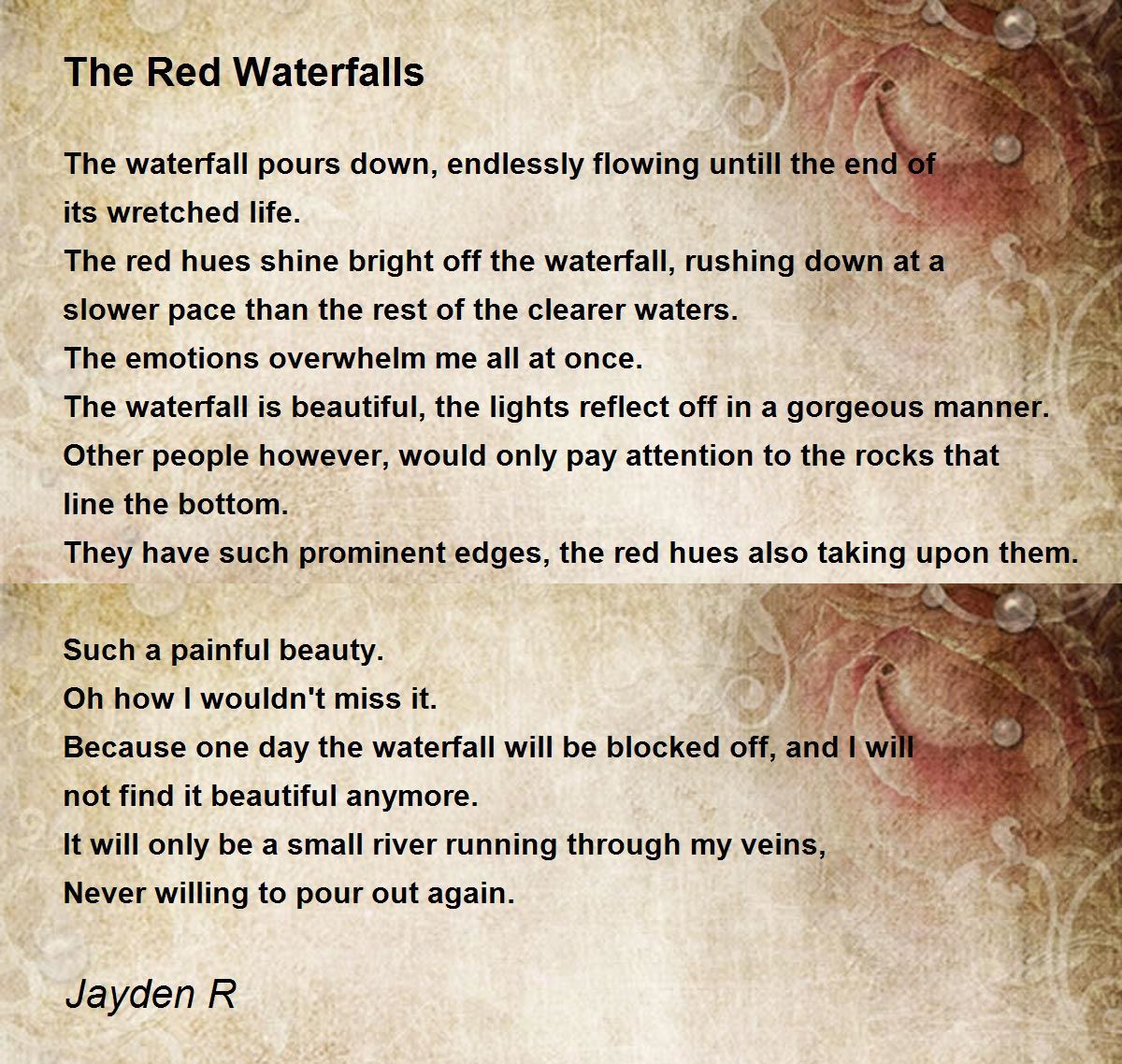 The Red Waterfalls

The waterfall pours down, endlessly flowing untill the end of
its wretched life.
The red hues shine bright off the waterfall, rushing down at a
slower pace than the rest of the clearer waters.
The emotions overwhelm me all at once.
The waterfall is beautiful, the lights reflect off in a gorgeous manner.
Other people however, would only pay attention to the rocks that
line the bottom.
They have such prominent edges, the red hues also taking upon them.

Such a painful beauty.
Oh how I wouldn't miss it.
Because one day the waterfall will be blocked off, and I will
not find it beautiful anymore.
It will only be a small river running through my veins,
Never willing to pour out again.

Jayden R